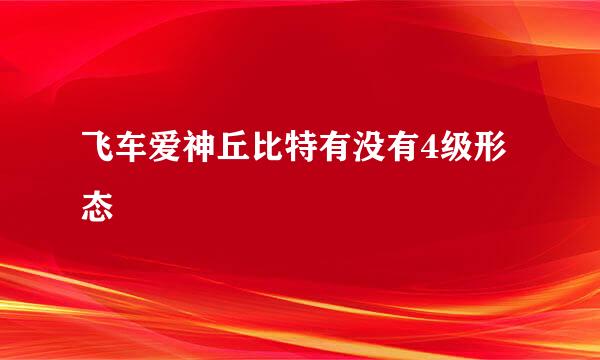 飞车爱神丘比特有没有4级形态